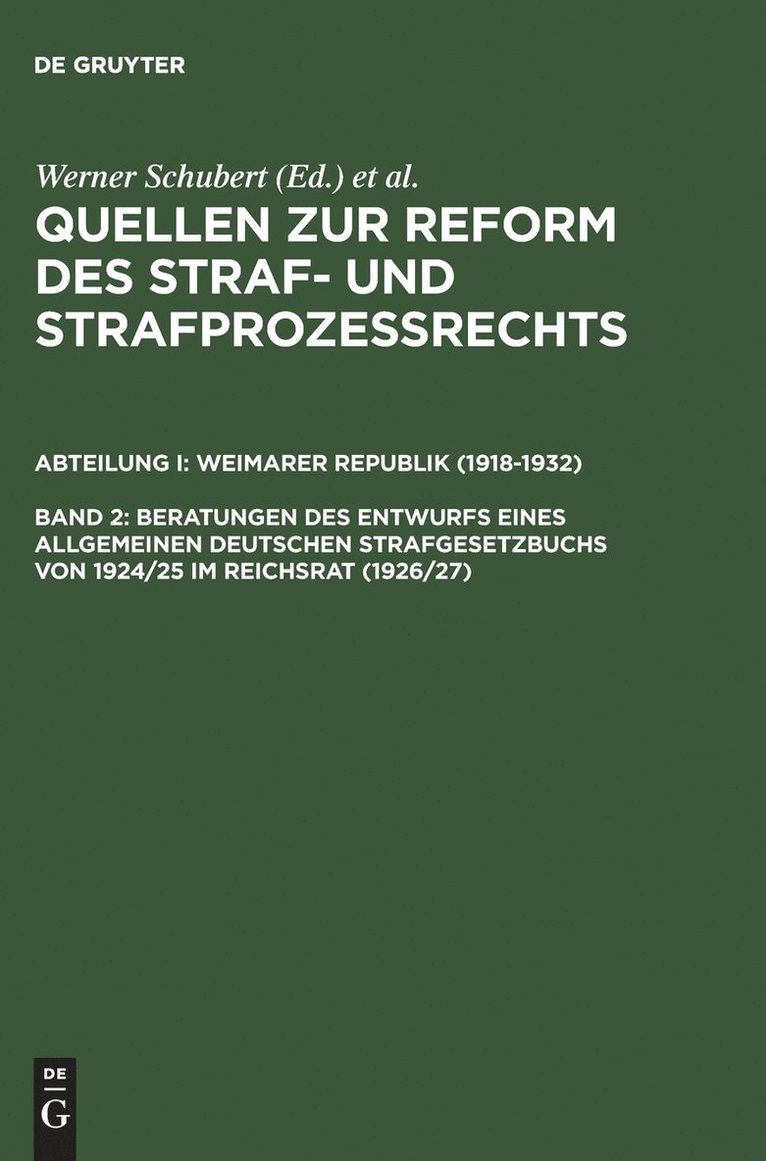 DE GRUYTER

Werner Schubert (Ed.) et al.

QUELLEN ZUR REFORM DES STRAF- UND STRAFPROZESSRECHTS

ABTEILUNG I: WEIMARER REPUBLIK (1918-1932)

BAND 2: BERATUNGEN DES ENTWURFS EINES ALLGEMEINEN DEUTSCHEN STRAFGESETZBUCHS VON 1924/25 IM REICHSRAT (1926/27)

DE
G